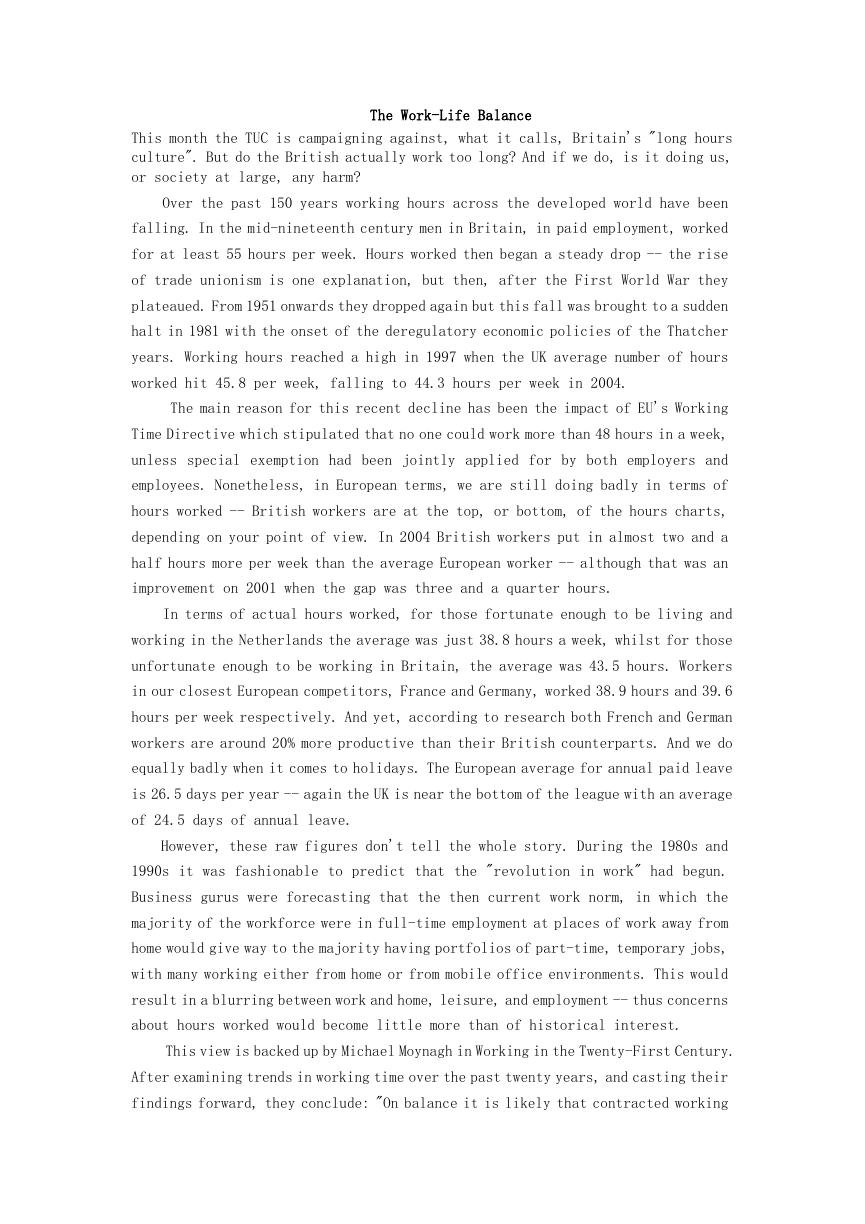 The Work-Life Balance

This month the TUC is campaigning against, what it calls, Britain's "long hours culture". But do the British actually work too long? And if we do, is it doing us, or society at large, any harm?

Over the past 150 years working hours across the developed world have been falling. In the mid-nineteenth century men in Britain, in paid employment, worked for at least 55 hours per week. Hours worked then began a steady drop -- the rise of trade unionism is one explanation, but then, after the First World War they plateaued. From 1951 onwards they dropped again but this fall was brought to a sudden halt in 1981 with the onset of the deregulatory economic policies of the Thatcher years. Working hours reached a high in 1997 when the UK average number of hours worked hit 45.8 per week, falling to 44.3 hours per week in 2004.

The main reason for this recent decline has been the impact of EU's Working Time Directive which stipulated that no one could work more than 48 hours in a week, unless special exemption had been jointly applied for by both employers and employees. Nonetheless, in European terms, we are still doing badly in terms of hours worked -- British workers are at the top, or bottom, of the hours charts, depending on your point of view. In 2004 British workers put in almost two and a half hours more per week than the average European worker -- although that was an improvement on 2001 when the gap was three and a quarter hours.

In terms of actual hours worked, for those fortunate enough to be living and working in the Netherlands the average was just 38.8 hours a week, whilst for those unfortunate enough to be working in Britain, the average was 43.5 hours. Workers in our closest European competitors, France and Germany, worked 38.9 hours and 39.6 hours per week respectively. And yet, according to research both French and German workers are around 20% more productive than their British counterparts. And we do equally badly when it comes to holidays. The European average for annual paid leave is 26.5 days per year -- again the UK is near the bottom of the league with an average of 24.5 days of annual leave.

However, these raw figures don't tell the whole story. During the 1980s and 1990s it was fashionable to predict that the "revolution in work" had begun. Business gurus were forecasting that the then current work norm, in which the majority of the workforce were in full-time employment at places of work away from home would give way to the majority having portfolios of part-time, temporary jobs, with many working either from home or from mobile office environments. This would result in a blurring between work and home, leisure, and employment -- thus concerns about hours worked would become little more than of historical interest.

This view is backed up by Michael Moynagh in Working in the Twenty-First Century. After examining trends in working time over the past twenty years, and casting their findings forward, they conclude: "On balance it is likely that contracted working